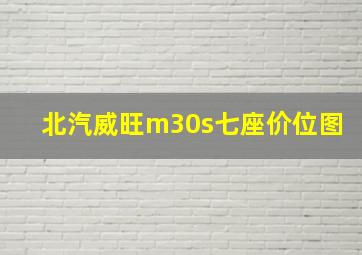 北汽威旺m30s七座价位图